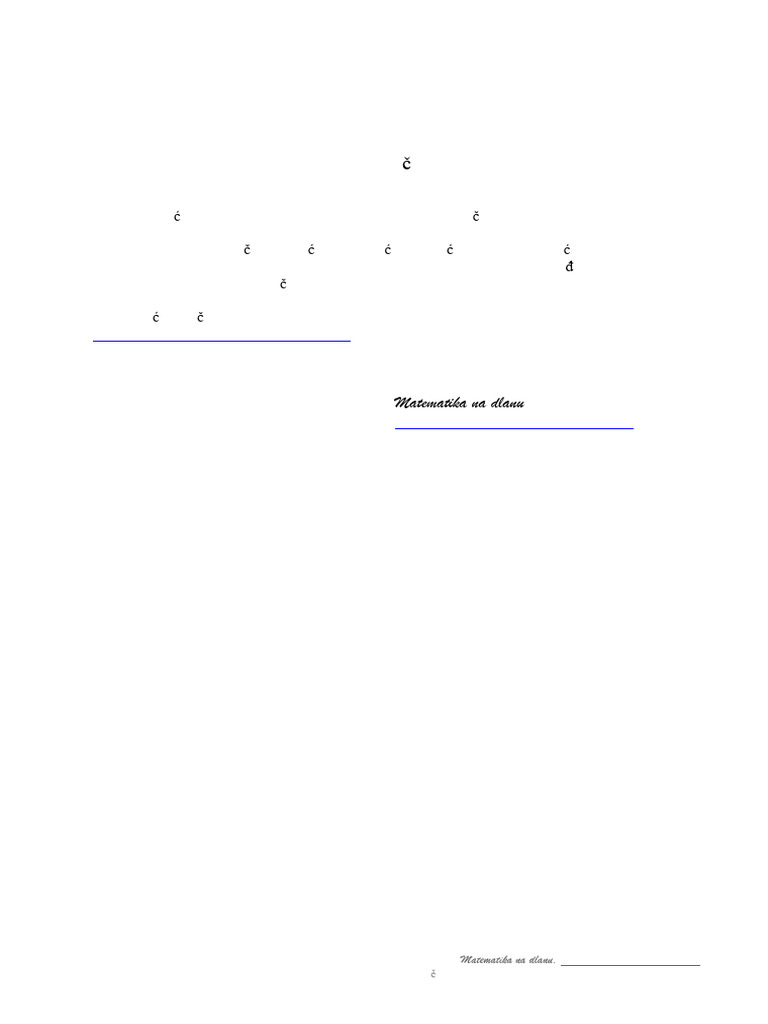 č

ć č

č ć ć ć ć
đ
č

ć č

Matematika na dlanu

Matematika na dlanu.
č